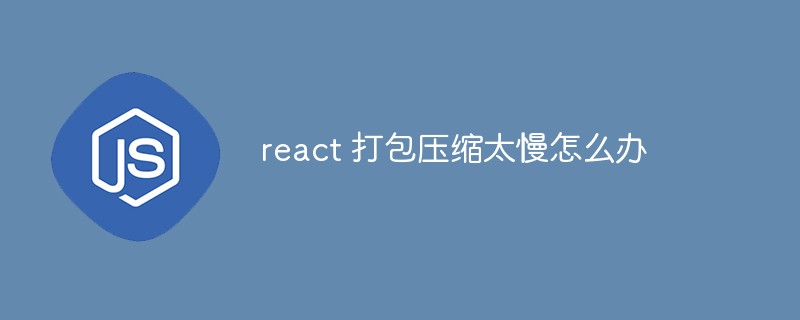 JS

react 打包压缩太慢怎么办